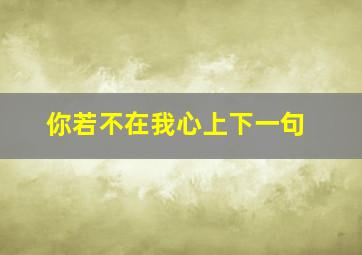 你若不在我心上下一句